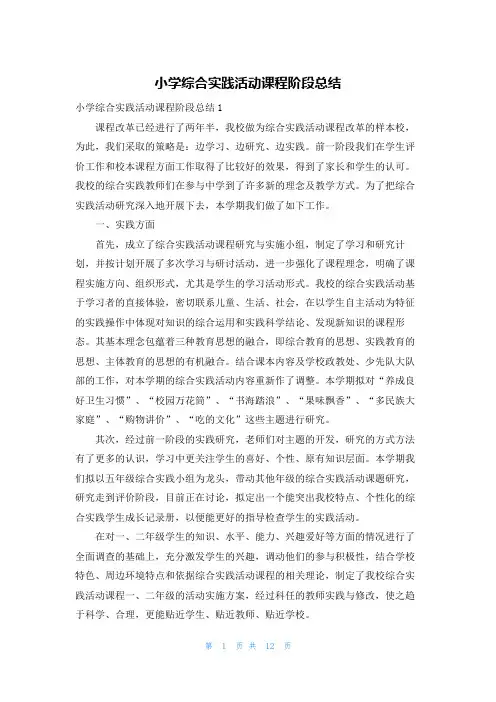 小学综合实践活动课程阶段总结

小学综合实践活动课程阶段总结1

课程改革已经进行了两年半，我校做为综合实践活动课程改革的样本校，为此，我们采取的策略是：边学习、边研究、边实践。前一阶段我们在学生评价工作和校本课程方面工作取得了比较好的效果，得到了家长和学生的认可。我校的综合实践教师们在参与中学到了许多新的理念及教学方式。为了把综合实践活动研究深入地开展下去，本学期我们做了如下工作。

一、实践方面

首先，成立了综合实践活动课程研究与实施小组，制定了学习和研究计划，并按计划开展了多次学习与研讨活动，进一步强化了课程理念，明确了课程实施方向、组织形式，尤其是学生的学习活动形式。我校的综合实践活动基于学习者的直接体验，密切联系儿童、生活、社会，在以学生自主活动为特征的实践操作中体现对知识的综合运用和实践科学结论、发现新知识的课程形态。其基本理念包蕴着三种教育思想的融合，即综合教育的思想、实践教育的思想、主体教育的思想的有机融合。结合课本内容及学校政教处、少先队大队部的工作，对本学期的综合实践活动内容重新作了调整。本学期拟对“养成良好卫生习惯”、“校园万花筒”、“书海踏浪”、“果味飘香”、“多民族大家庭”、“购物讲价”、“吃的文化”这些主题进行研究。

其次，经过前一阶段的实践研究，老师们对主题的开发，研究的方式方法有了更多的认识，学习中更关注学生的喜好、个性、原有知识层面。本学期我们拟以五年级综合实践小组为龙头，带动其他年级的综合实践活动课题研究，研究走到评价阶段，目前正在讨论，拟定出一个能突出我校特点、个性化的综合实践学生成长记录册，以便能更好的指导检查学生的实践活动。

在对一、二年级学生的知识、水平、能力、兴趣爱好等方面的情况进行了全面调查的基础上，充分激发学生的兴趣，调动他们的参与积极性，结合学校特色、周边环境特点和依据综合实践活动课程的相关理论，制定了我校综合实践活动课程一、二年级的活动实施方案，经过科任的教师实践与修改，使之趋于科学、合理，更能贴近学生、贴近教师、贴近学校。

第 1 页 共 12 页